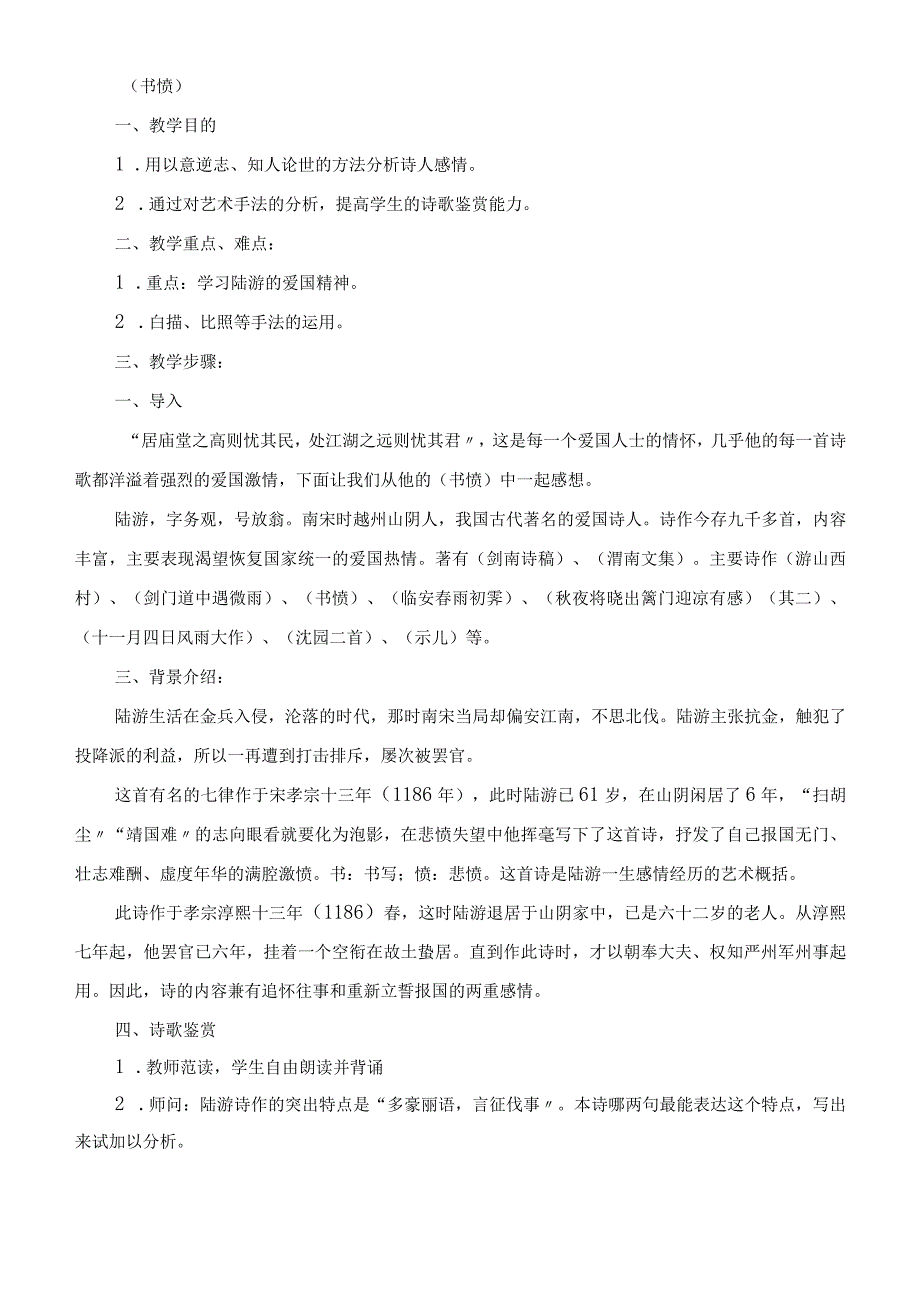 （书愤）

一、教学目的

1．用以意逆志、知人论世的方法分析诗人感情。

2．通过对艺术手法的分析，提高学生的诗歌鉴赏能力。

二、教学重点、难点：

1．重点：学习陆游的爱国精神。

2．白描、比照等手法的运用。

三、教学步骤：

一、导入

“居庙堂之高则忧其民，处江湖之远则忧其君〃，这是每一个爱国人士的情怀，几乎他的每一首诗歌都洋溢着强烈的爱国激情，下面让我们从他的（书愤）中一起感想。

陆游，字务观，号放翁。南宋时越州山阴人，我国古代著名的爱国诗人。诗作今存九千多首，内容丰富，主要表现渴望恢复国家统一的爱国热情。著有（剑南诗稿）、（渭南文集）。主要诗作（游山西村）、（剑门道中遇微雨）、（书愤）、（临安春雨初霁）、（秋夜将晓出篱门迎凉有感）（其二）、（十一月四日风雨大作）、（沈园二首）、（示儿）等。

三、背景介绍：

陆游生活在金兵入侵，沦落的时代，那时南宋当局却偏安江南，不思北伐。陆游主张抗金，触犯了投降派的利益，所以一再遭到打击排斥，屡次被罢官。

这首有名的七律作于宋孝宗十三年（1186年），此时陆游已61岁，在山阴闲居了6年，“扫胡尘〃“靖国难〃的志向眼看就要化为泡影，在悲愤失望中他挥毫写下了这首诗，抒发了自己报国无门、壮志难酬、虚度年华的满腔激愤。书：书写；愤：悲愤。这首诗是陆游一生感情经历的艺术概括。

此诗作于孝宗淳熙十三年（1186）春，这时陆游退居于山阴家中，已是六十二岁的老人。从淳熙七年起，他罢官已六年，挂着一个空衔在故土蛰居。直到作此诗时，才以朝奉大夫、权知严州军州事起用。因此，诗的内容兼有追怀往事和重新立誓报国的两重感情。

四、诗歌鉴赏

1．教师范读，学生自由朗读并背诵

2．师问：陆游诗作的突出特点是“多豪丽语，言征伐事〃。本诗哪两句最能表达这个特点，写出来试加以分析。